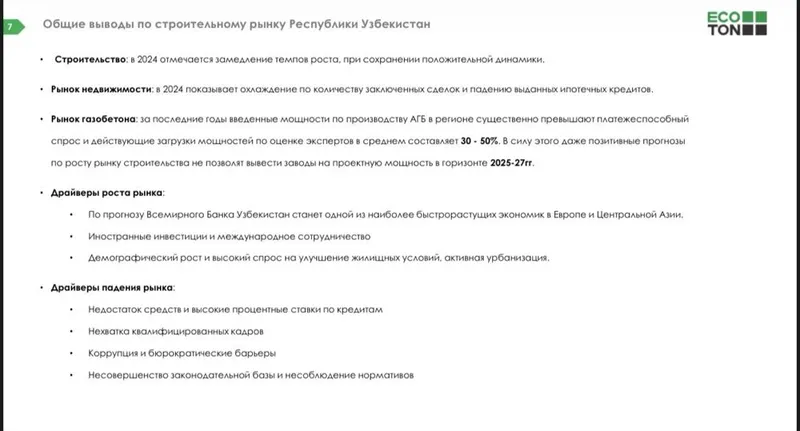 7

Общие выводы по строительному рынку Республики Узбекистан

ECO
TON

• Строительство: в 2024 отмечается замедление темпов роста, при сохранении положительной динамики.

• Рынок недвижимости: в 2024 показывает охлаждение по количеству заключенных сделок и падению выданных ипотечных кредитов.

• Рынок газобетона: за последние годы введенные мощности по производству АГБ в регионе существенно превышают платежеспособный спрос и действующие загрузки мощностей по оценке экспертов в среднем составляет 30 - 50%. В силу этого даже позитивные прогнозы по росту рынку строительства не позволят вывести заводы на проектную мощность в горизонте 2025-27гг.

• Драйверы роста рынка:

• По прогнозу Всемирного Банка Узбекистан станет одной из наиболее быстрорастущих экономик в Европе и Центральной Азии.

• Иностранные инвестиции и международное сотрудничество

• Демографический рост и высокий спрос на улучшение жилищных условий, активная урбанизация.

• Драйверы падения рынка:

• Недостаток средств и высокие процентные ставки по кредитам

• Нехватка квалифицированных кадров

• Коррупция и бюрократические барьеры

• Несовершенство законодательной базы и несоблюдение нормативов